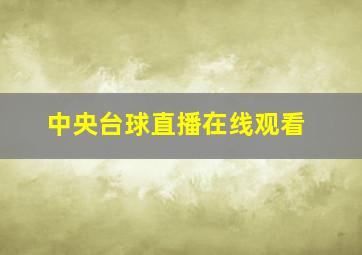 中央台球直播在线观看